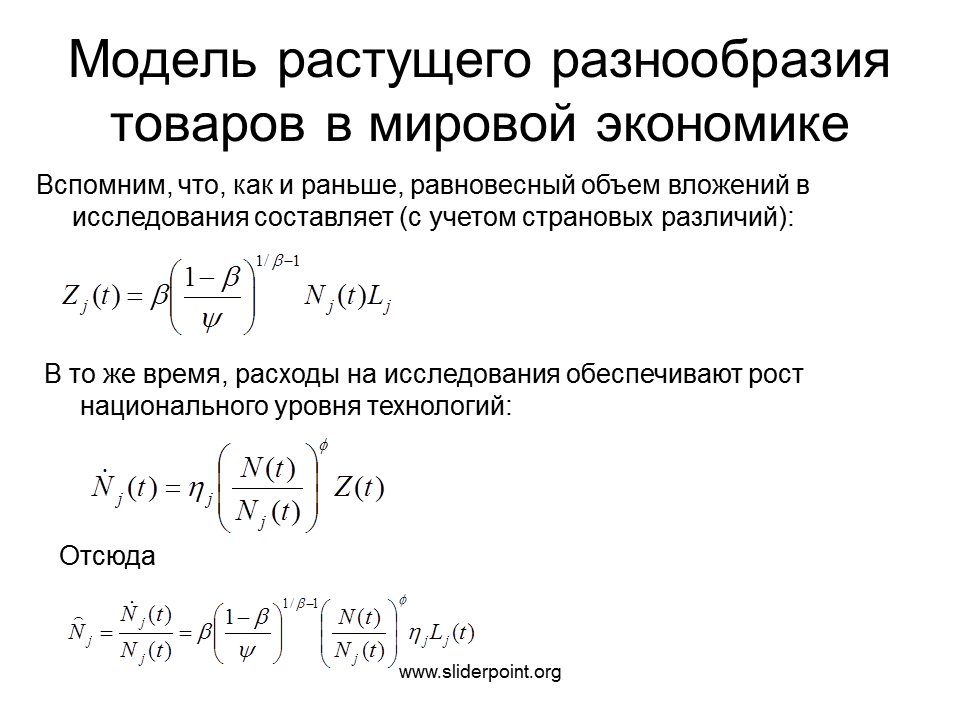 Модель растущего разнообразия товаров в мировой экономике

Вспомним, что, как и раньше, равновесный объем вложений в исследования составляет (с учетом страновых различий):

$Z_j(t) = \beta \left( \frac{1-\beta}{\psi} \right)^{1/\beta - 1} N_j(t) L_j$

В то же время, расходы на исследования обеспечивают рост национального уровня технологий:

$\dot{N}_j(t) = \eta_j \left( \frac{N(t)}{N_j(t)} \right)^{\phi} Z(t)$

Отсюда

$\widehat{N}_j = \frac{\dot{N}_j(t)}{N_j(t)} = \beta \left( \frac{1-\beta}{\psi} \right)^{1/\beta - 1} \left( \frac{N(t)}{N_j(t)} \right)^{\phi} \eta_j L_j(t)$

www.sliderpoint.org